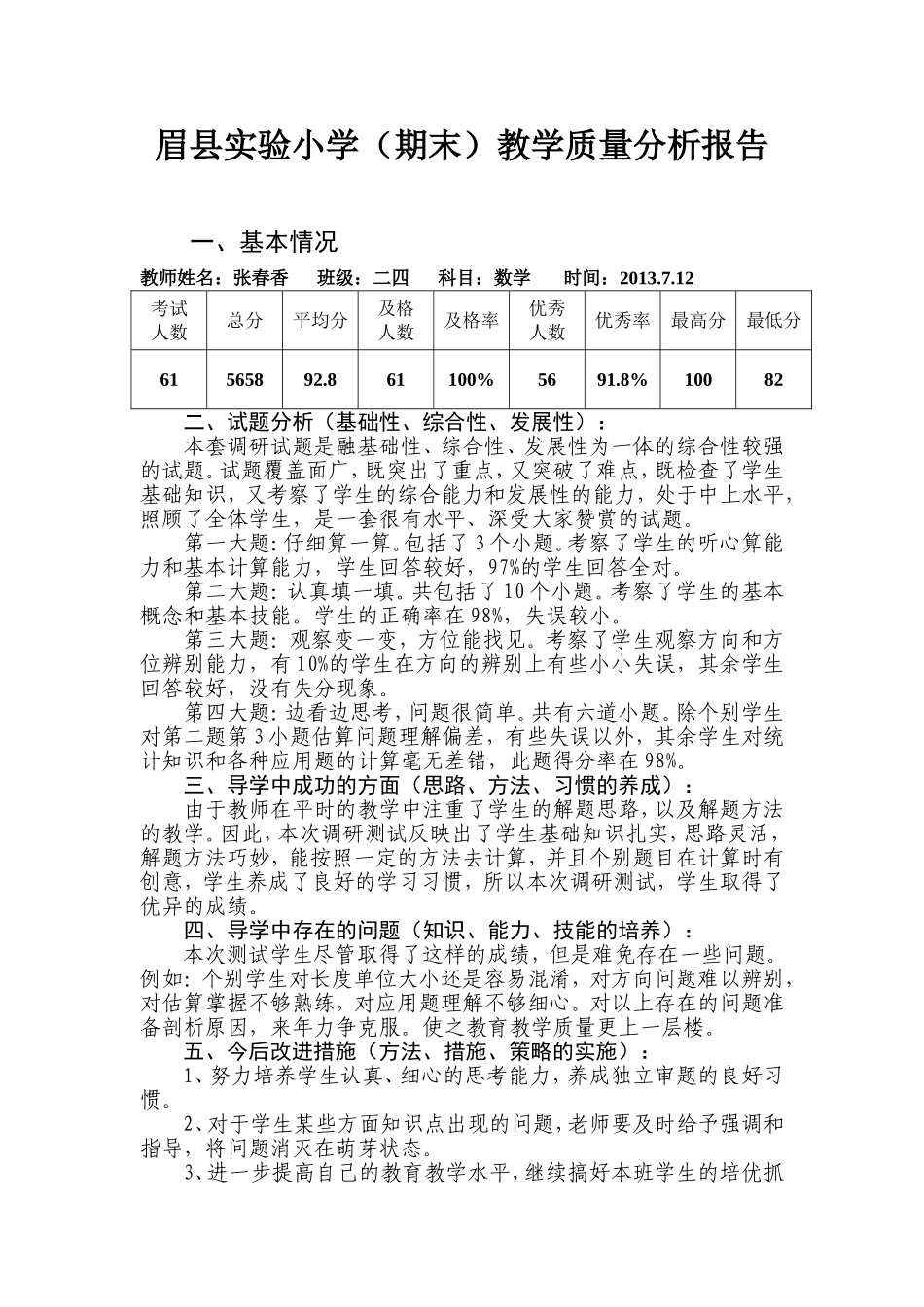 眉县实验小学（期末）教学质量分析报告

一、基本情况

教师姓名：张春香　班级：二四　科目：数学　时间：2013.7.12

| 考试人数 | 总分 | 平均分 | 及格人数 | 及格率 | 优秀人数 | 优秀率 | 最高分 | 最低分 |
|---|---|---|---|---|---|---|---|---|
| 61 | 5658 | 92.8 | 61 | 100% | 56 | 91.8% | 100 | 82 |

二、试题分析（基础性、综合性、发展性）：

本套调研试题是融基础性、综合性、发展性为一体的综合性较强的试题。试题覆盖面广，既突出了重点，又突破了难点，既检查了学生基础知识，又考察了学生的综合能力和发展性的能力，处于中上水平，照顾了全体学生，是一套很有水平、深受大家赞赏的试题。

第一大题：仔细算一算。包括了3个小题。考察了学生的听心算能力和基本计算能力，学生回答较好，97%的学生回答全对。

第二大题：认真填一填。共包括了10个小题。考察了学生的基本概念和基本技能。学生的正确率在98%，失误较小。

第三大题：观察变一变，方位能找见。考察了学生观察方向和方位辨别能力，有10%的学生在方向的辨别上有些小小失误，其余学生回答较好，没有失分现象。

第四大题：边看边思考，问题很简单。共有六道小题。除个别学生对第二题第3小题估算问题理解偏差，有些失误以外，其余学生对统计知识和各种应用题的计算毫无差错，此题得分率在98%。

三、导学中成功的方面（思路、方法、习惯的养成）：

由于教师在平时的教学中注重了学生的解题思路，以及解题方法的教学。因此，本次调研测试反映出了学生基础知识扎实，思路灵活，解题方法巧妙，能按照一定的方法去计算，并且个别题目在计算时有创意，学生养成了良好的学习习惯，所以本次调研测试，学生取得了优异的成绩。

四、导学中存在的问题（知识、能力、技能的培养）：

本次测试学生尽管取得了这样的成绩，但是难免存在一些问题。例如：个别学生对长度单位大小还是容易混淆，对方向问题难以辨别，对估算掌握不够熟练，对应用题理解不够细心。对以上存在的问题准备剖析原因，来年力争克服。使之教育教学质量更上一层楼。

五、今后改进措施（方法、措施、策略的实施）：

1、努力培养学生认真、细心的思考能力，养成独立审题的良好习惯。

2、对于学生某些方面知识点出现的问题，老师要及时给予强调和指导，将问题消灭在萌芽状态。

3、进一步提高自己的教育教学水平，继续搞好本班学生的培优抓